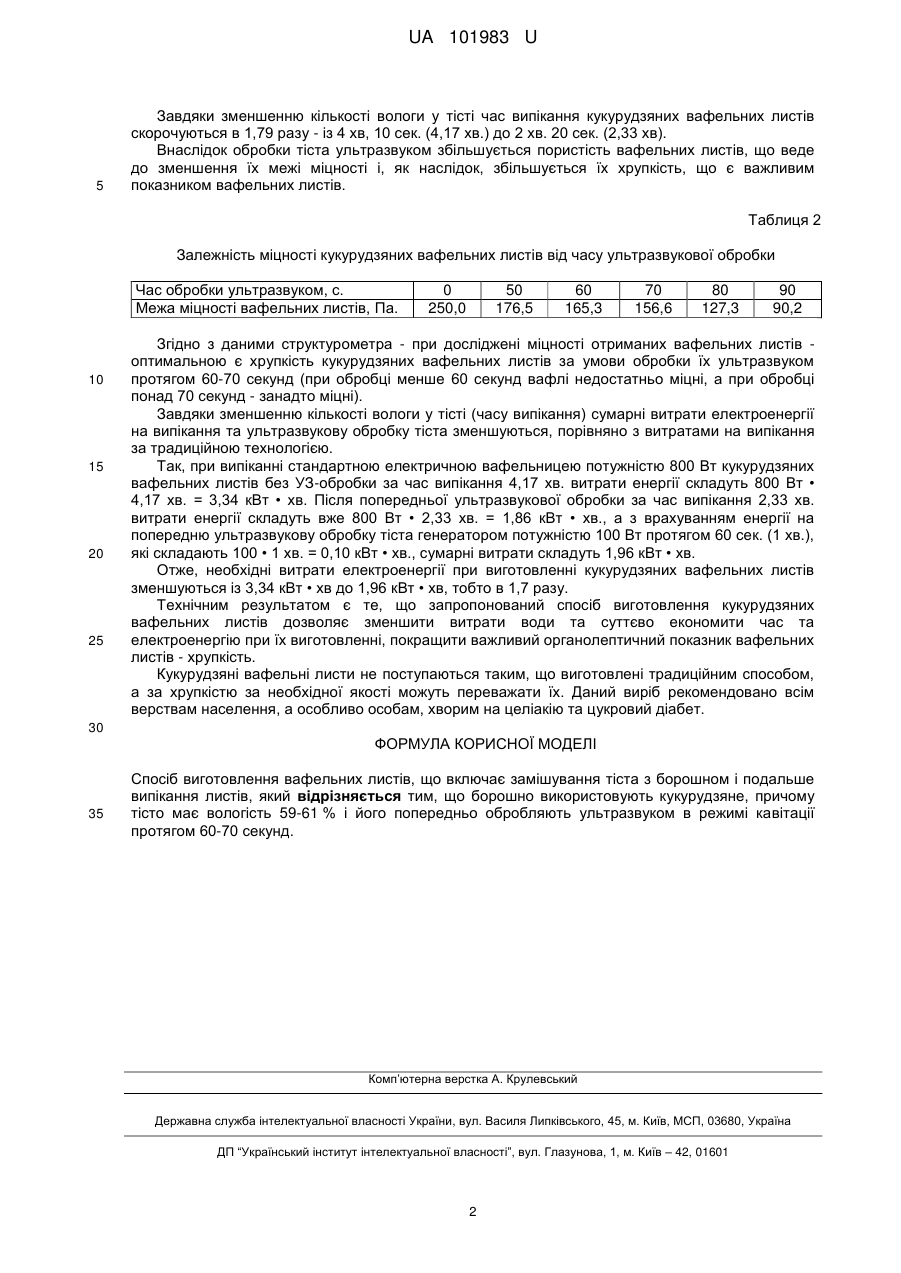 UA 101983 U

Завдяки зменшенню кількості вологи у тісті час випікання кукурудзяних вафельних листів скорочуються в 1,79 разу - із 4 хв, 10 сек. (4,17 хв.) до 2 хв. 20 сек. (2,33 хв).

Внаслідок обробки тіста ультразвуком збільшується пористість вафельних листів, що веде до зменшення їх межі міцності і, як наслідок, збільшується їх хрупкість, що є важливим показником вафельних листів.

5

Таблиця 2

Залежність міцності кукурудзяних вафельних листів від часу ультразвукової обробки

| Час обробки ультразвуком, с. | 0 | 50 | 60 | 70 | 80 | 90 |
|---|---|---|---|---|---|---|
| Межа міцності вафельних листів, Па. | 250,0 | 176,5 | 165,3 | 156,6 | 127,3 | 90,2 |

Згідно з даними структурометра - при досліджені міцності отриманих вафельних листів - оптимальною є хрупкість кукурудзяних вафельних листів за умови обробки їх ультразвуком протягом 60-70 секунд (при обробці менше 60 секунд вафлі недостатньо міцні, а при обробці понад 70 секунд - занадто міцні).

10

Завдяки зменшенню кількості вологи у тісті (часу випікання) сумарні витрати електроенергії на випікання та ультразвукову обробку тіста зменшуються, порівняно з витратами на випікання за традиційною технологією.

15

Так, при випіканні стандартною електричною вафельницею потужністю 800 Вт кукурудзяних вафельних листів без УЗ-обробки за час випікання 4,17 хв. витрати енергії складуть 800 Вт • 4,17 хв. = 3,34 кВт • хв. Після попередньої ультразвукової обробки за час випікання 2,33 хв. витрати енергії складуть вже 800 Вт • 2,33 хв. = 1,86 кВт • хв., а з врахуванням енергії на попередню ультразвукову обробку тіста генератором потужністю 100 Вт протягом 60 сек. (1 хв.), які складають 100 • 1 хв. = 0,10 кВт • хв., сумарні витрати складуть 1,96 кВт • хв.

20

Отже, необхідні витрати електроенергії при виготовленні кукурудзяних вафельних листів зменшуються із 3,34 кВт • хв до 1,96 кВт • хв, тобто в 1,7 разу.

Технічним результатом є те, що запропонований спосіб виготовлення кукурудзяних вафельних листів дозволяє зменшити витрати води та суттєво економити час та електроенергію при їх виготовленні, покращити важливий органолептичний показник вафельних листів - хрупкість.

25

Кукурудзяні вафельні листи не поступаються таким, що виготовлені традиційним способом, а за хрупкістю за необхідної якості можуть переважати їх. Даний виріб рекомендовано всім верствам населення, а особливо особам, хворим на целіакію та цукровий діабет.

30

ФОРМУЛА КОРИСНОЇ МОДЕЛІ

Спосіб виготовлення вафельних листів, що включає замішування тіста з борошном і подальше випікання листів, який відрізняється тим, що борошно використовують кукурудзяне, причому тісто має вологість 59-61 % і його попередньо обробляють ультразвуком в режимі кавітації протягом 60-70 секунд.

35

Комп'ютерна верстка А. Крулевський

Державна служба інтелектуальної власності України, вул. Василя Липківського, 45, м. Київ, МСП, 03680, Україна

ДП "Український інститут інтелектуальної власності", вул. Глазунова, 1, м. Київ – 42, 01601

2